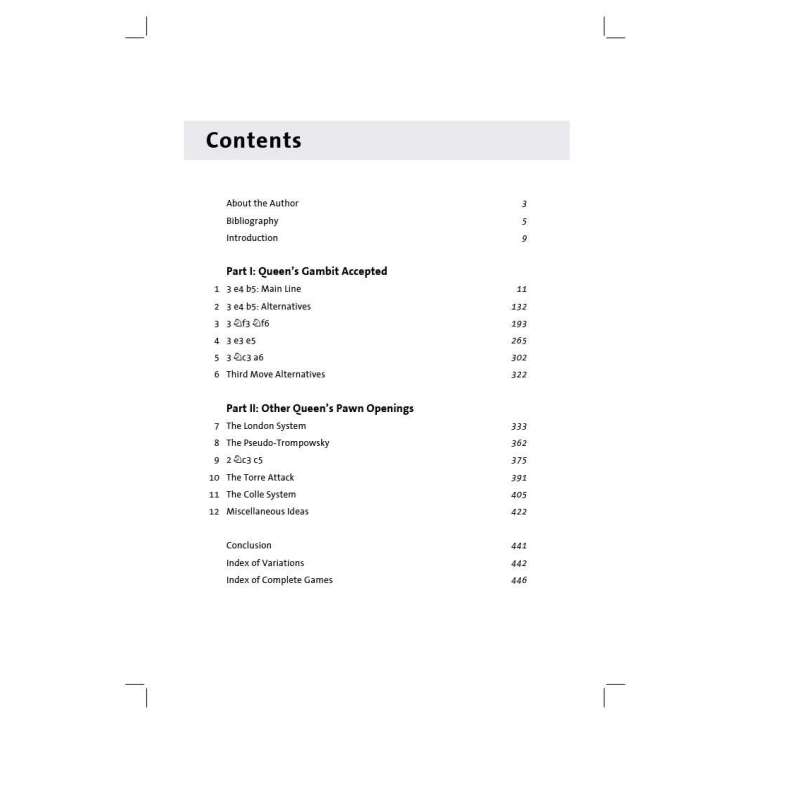 Contents

About the Author 3
Bibliography 5
Introduction 9

Part I: Queen's Gambit Accepted
1 3 e4 b5: Main Line 11
2 3 e4 b5: Alternatives 132
3 3 ♘f3 ♘f6 193
4 3 e3 e5 265
5 3 ♘c3 a6 302
6 Third Move Alternatives 322

Part II: Other Queen's Pawn Openings
7 The London System 333
8 The Pseudo-Trompowsky 362
9 2 ♘c3 c5 375
10 The Torre Attack 391
11 The Colle System 405
12 Miscellaneous Ideas 422

Conclusion 441
Index of Variations 442
Index of Complete Games 446